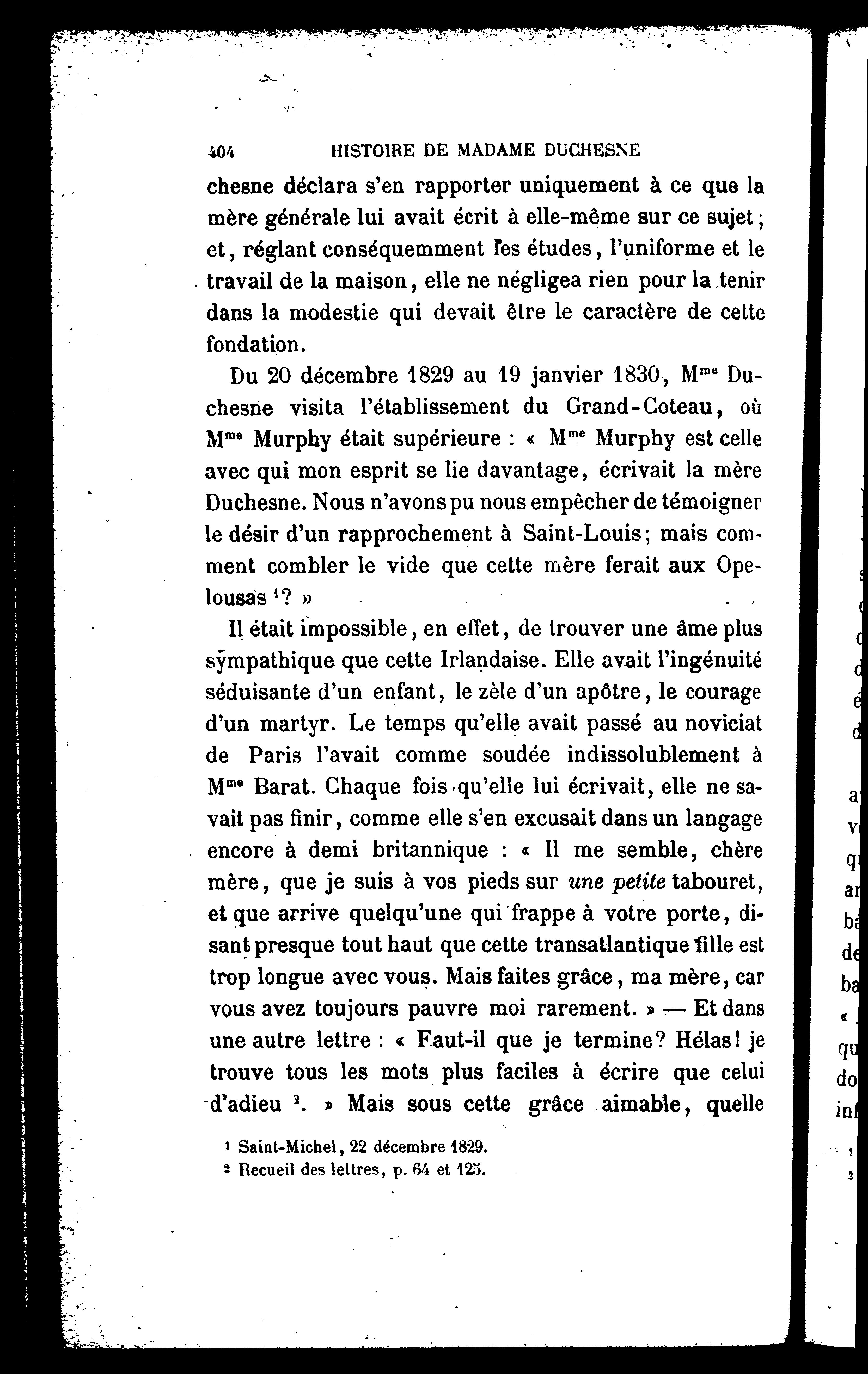 404 HISTOIRE DE MADAME DUCHESNE

chesne déclara s'en rapporter uniquement à ce que la mère générale lui avait écrit à elle-même sur ce sujet; et, réglant conséquemment les études, l'uniforme et le travail de la maison, elle ne négligea rien pour la tenir dans la modestie qui devait être le caractère de cette fondation.

Du 20 décembre 1829 au 19 janvier 1830, M$^{me}$ Duchesne visita l'établissement du Grand-Coteau, où M$^{me}$ Murphy était supérieure : « M$^{me}$ Murphy est celle avec qui mon esprit se lie davantage, écrivait la mère Duchesne. Nous n'avons pu nous empêcher de témoigner le désir d'un rapprochement à Saint-Louis; mais comment combler le vide que cette mère ferait aux Opelousas $^1$? »

Il était impossible, en effet, de trouver une âme plus sympathique que cette Irlandaise. Elle avait l'ingénuité séduisante d'un enfant, le zèle d'un apôtre, le courage d'un martyr. Le temps qu'elle avait passé au noviciat de Paris l'avait comme soudée indissolublement à M$^{me}$ Barat. Chaque fois qu'elle lui écrivait, elle ne savait pas finir, comme elle s'en excusait dans un langage encore à demi britannique : « Il me semble, chère mère, que je suis à vos pieds sur une petite tabouret, et que arrive quelqu'une qui frappe à votre porte, disant presque tout haut que cette transatlantique fille est trop longue avec vous. Mais faites grâce, ma mère, car vous avez toujours pauvre moi rarement. » — Et dans une autre lettre : « Faut-il que je termine? Hélas! je trouve tous les mots plus faciles à écrire que celui d'adieu $^2$. » Mais sous cette grâce aimable, quelle

$^1$ Saint-Michel, 22 décembre 1829.
$^2$ Recueil des lettres, p. 64 et 125.